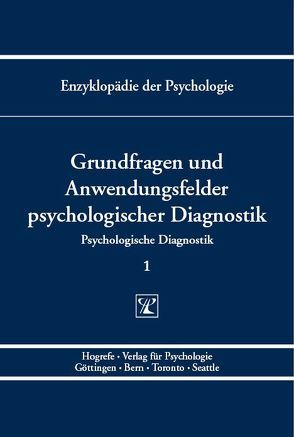 Enzyklopädie der Psychologie

Grundfragen und Anwendungsfelder psychologischer Diagnostik

Psychologische Diagnostik

1

Hogrefe · Verlag für Psychologie
Göttingen · Bern · Toronto · Seattle